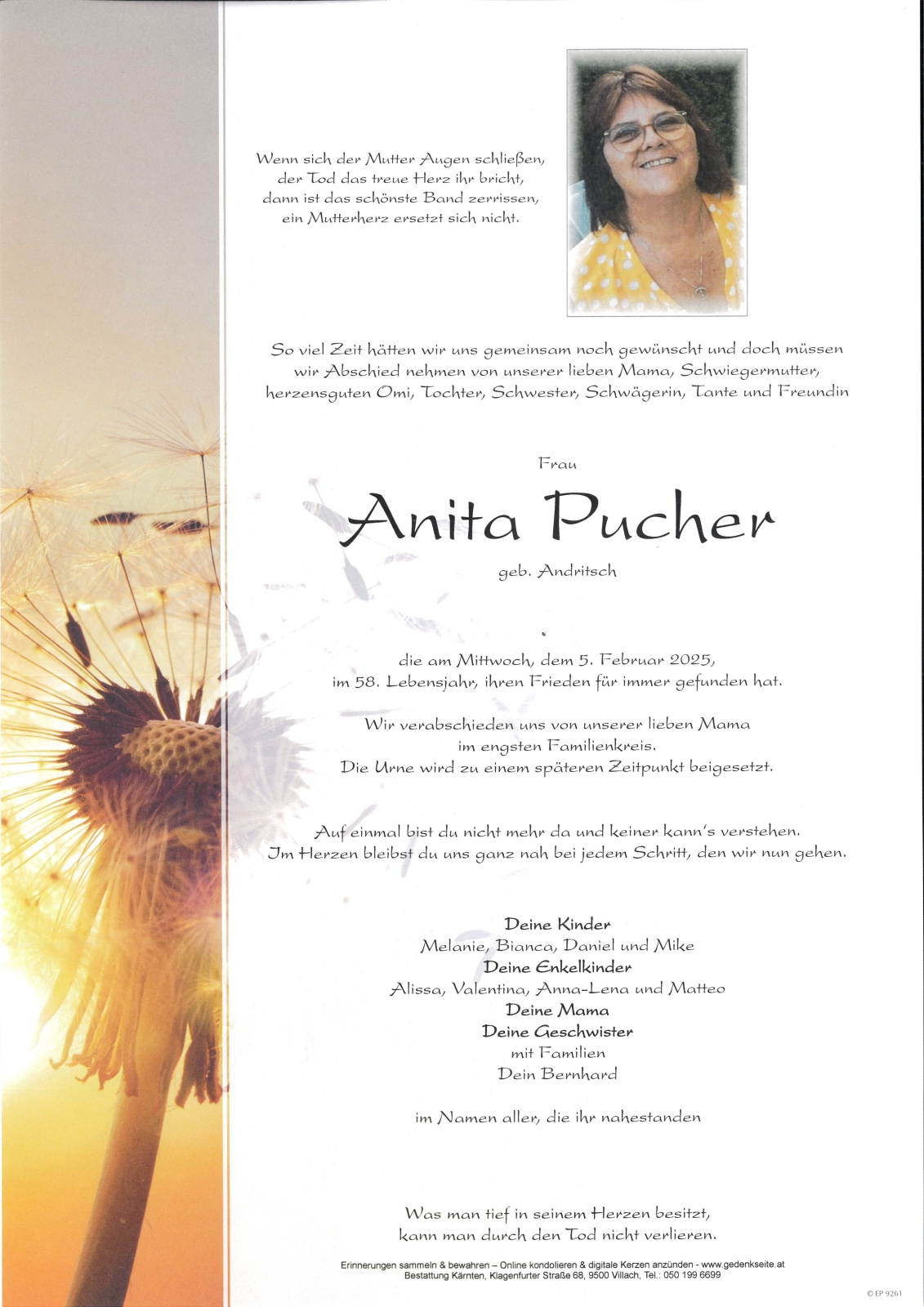 Wenn sich der Mutter Augen schließen,
der Tod das treue Herz ihr bricht,
dann ist das schönste Band zerrissen,
ein Mutterherz ersetzt sich nicht.

So viel Zeit hätten wir uns gemeinsam noch gewünscht und doch müssen wir Abschied nehmen von unserer lieben Mama, Schwiegermutter, herzensguten Omi, Tochter, Schwester, Schwägerin, Tante und Freundin

Frau

Anita Pucher

geb. Andritsch

die am Mittwoch, dem 5. Februar 2025,
im 58. Lebensjahr, ihren Frieden für immer gefunden hat.

Wir verabschieden uns von unserer lieben Mama
im engsten Familienkreis.
Die Urne wird zu einem späteren Zeitpunkt beigesetzt.

Auf einmal bist du nicht mehr da und keiner kann's verstehen.
Im Herzen bleibst du uns ganz nah bei jedem Schritt, den wir nun gehen.

Deine Kinder
Melanie, Bianca, Daniel und Mike
Deine Enkelkinder
Alissa, Valentina, Anna-Lena und Matteo
Deine Mama
Deine Geschwister
mit Familien
Dein Bernhard

im Namen aller, die ihr nahestanden

Was man tief in seinem Herzen besitzt,
kann man durch den Tod nicht verlieren.

Erinnerungen sammeln & bewahren – Online kondolieren & digitale Kerzen anzünden - www.gedenkseite.at
Bestattung Kärnten, Klagenfurter Straße 68, 9500 Villach, Tel.: 050 199 6699

© EP 9261